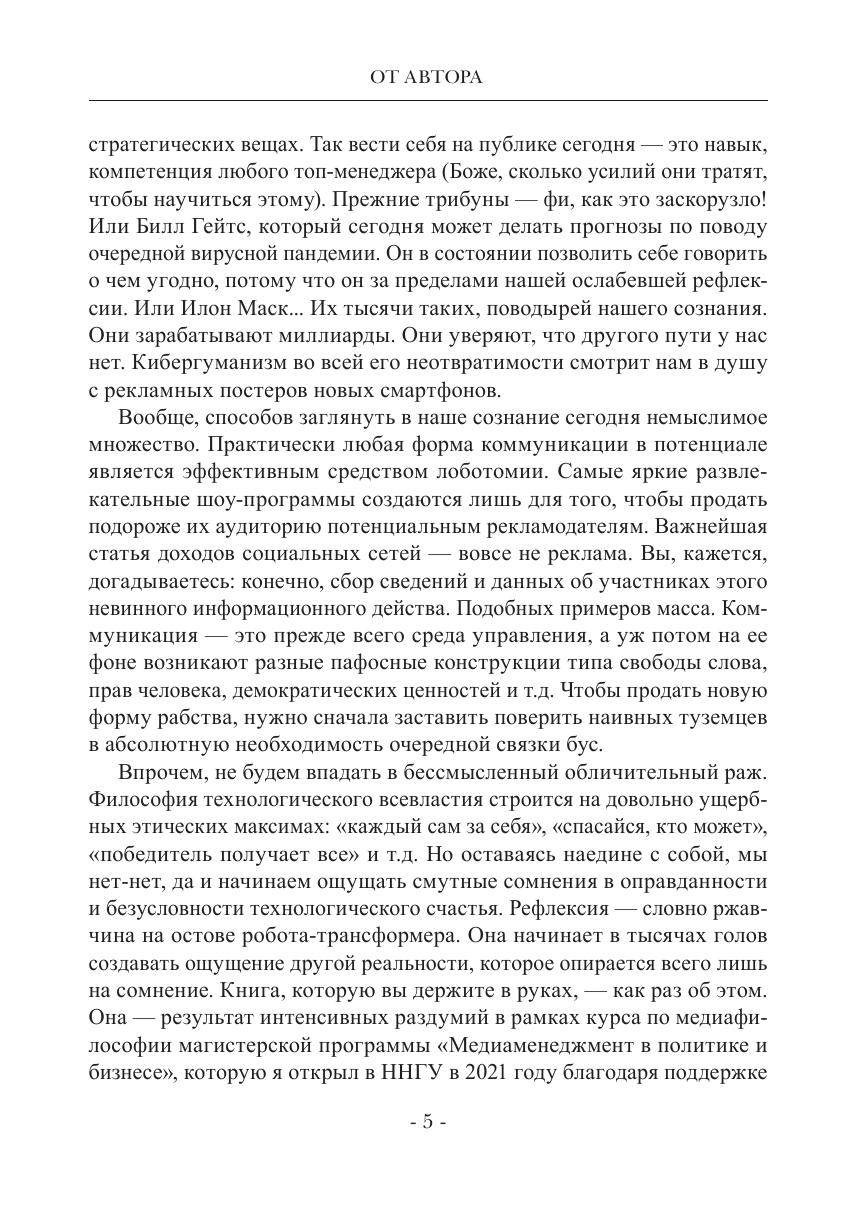 ОТ АВТОРА

стратегических вещах. Так вести себя на публике сегодня — это навык, компетенция любого топ-менеджера (Боже, сколько усилий они тратят, чтобы научиться этому). Прежние трибуны — фи, как это заскорузло! Или Билл Гейтс, который сегодня может делать прогнозы по поводу очередной вирусной пандемии. Он в состоянии позволить себе говорить о чем угодно, потому что он за пределами нашей ослабевшей рефлексии. Или Илон Маск... Их тысячи таких, поводырей нашего сознания. Они зарабатывают миллиарды. Они уверяют, что другого пути у нас нет. Кибергуманизм во всей его неотвратимости смотрит нам в душу с рекламных постеров новых смартфонов.

Вообще, способов заглянуть в наше сознание сегодня немыслимое множество. Практически любая форма коммуникации в потенциале является эффективным средством лоботомии. Самые яркие развлекательные шоу-программы создаются лишь для того, чтобы продать подороже их аудиторию потенциальным рекламодателям. Важнейшая статья доходов социальных сетей — вовсе не реклама. Вы, кажется, догадываетесь: конечно, сбор сведений и данных об участниках этого невинного информационного действа. Подобных примеров масса. Коммуникация — это прежде всего среда управления, а уж потом на ее фоне возникают разные пафосные конструкции типа свободы слова, прав человека, демократических ценностей и т.д. Чтобы продать новую форму рабства, нужно сначала заставить поверить наивных туземцев в абсолютную необходимость очередной связки бус.

Впрочем, не будем впадать в бессмысленный обличительный раж. Философия технологического всевластия строится на довольно ущербных этических максимах: «каждый сам за себя», «спасайся, кто может», «победитель получает все» и т.д. Но оставаясь наедине с собой, мы нет-нет, да и начинаем ощущать смутные сомнения в оправданности и безусловности технологического счастья. Рефлексия — словно ржавчина на остове робота-трансформера. Она начинает в тысячах голов создавать ощущение другой реальности, которое опирается всего лишь на сомнение. Книга, которую вы держите в руках, — как раз об этом. Она — результат интенсивных раздумий в рамках курса по медиафилософии магистерской программы «Медиаменеджмент в политике и бизнесе», которую я открыл в ННГУ в 2021 году благодаря поддержке

- 5 -